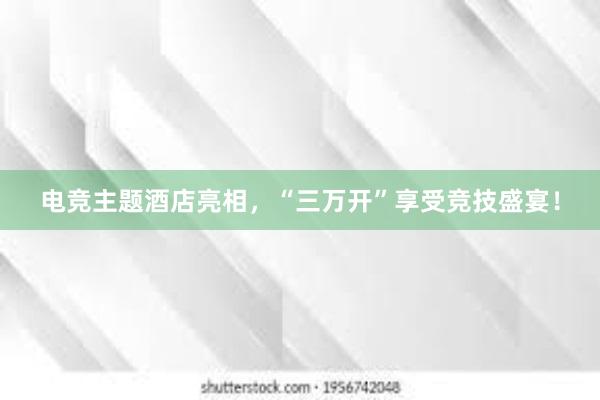 电竞主题酒店亮相，“三万开”享受竞技盛宴！

shutterstock.com · 1956742048